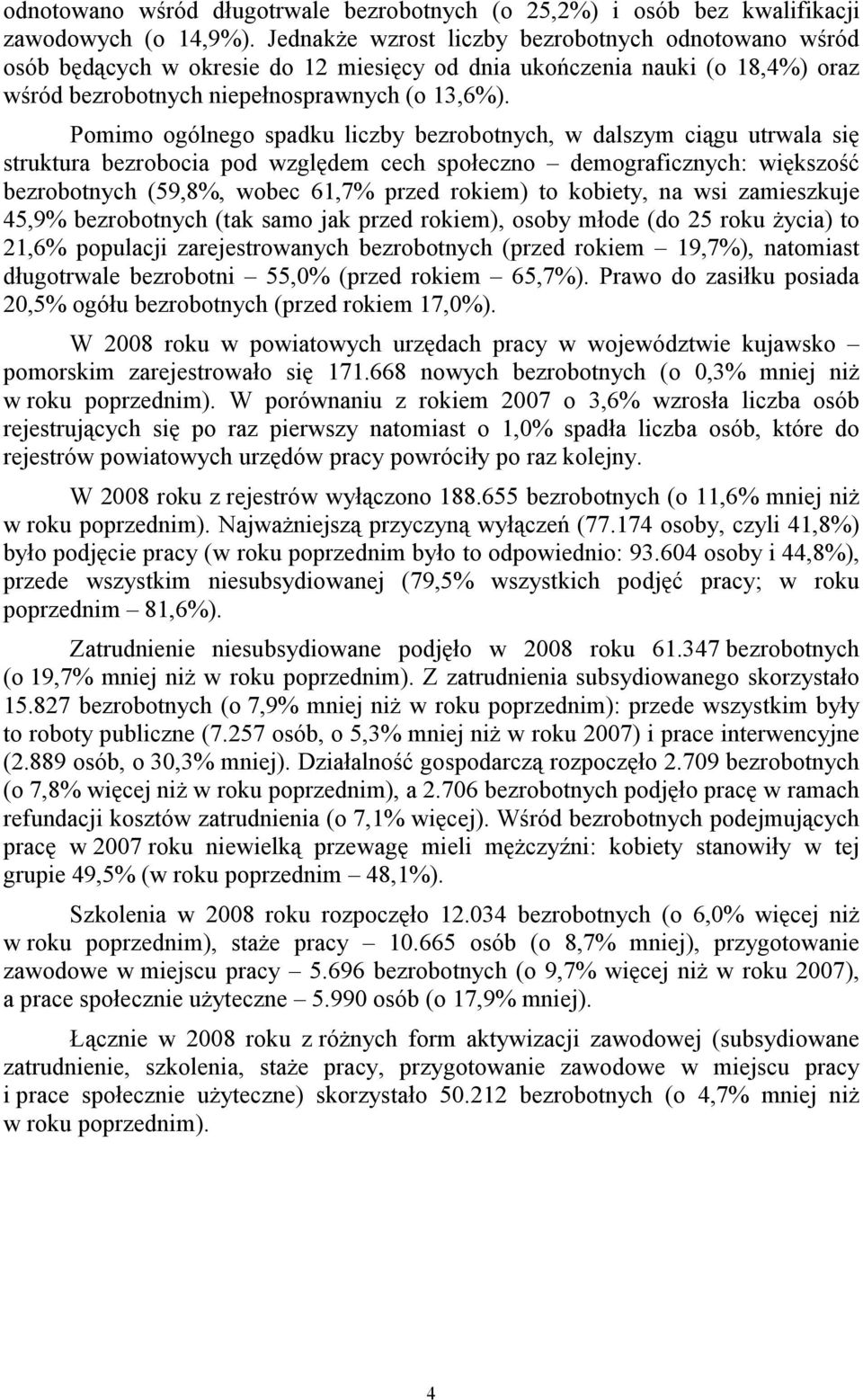 odnotowano wśród długotrwale bezrobotnych (o 25,2%) i osób bez kwalifikacji zawodowych (o 14,9%). Jednakże wzrost liczby bezrobotnych odnotowano wśród osób będących w okresie do 12 miesięcy od dnia ukończenia nauki (o 18,4%) oraz wśród bezrobotnych niepełnosprawnych (o 13,6%).

Pomimo ogólnego spadku liczby bezrobotnych, w dalszym ciągu utrwala się struktura bezrobocia pod względem cech społeczno – demograficznych: większość bezrobotnych (59,8%, wobec 61,7% przed rokiem) to kobiety, na wsi zamieszkuje 45,9% bezrobotnych (tak samo jak przed rokiem), osoby młode (do 25 roku życia) to 21,6% populacji zarejestrowanych bezrobotnych (przed rokiem – 19,7%), natomiast długotrwale bezrobotni – 55,0% (przed rokiem – 65,7%). Prawo do zasiłku posiada 20,5% ogółu bezrobotnych (przed rokiem 17,0%).

W 2008 roku w powiatowych urzędach pracy w województwie kujawsko – pomorskim zarejestrowało się 171.668 nowych bezrobotnych (o 0,3% mniej niż w roku poprzednim). W porównaniu z rokiem 2007 o 3,6% wzrosła liczba osób rejestrujących się po raz pierwszy natomiast o 1,0% spadła liczba osób, które do rejestrów powiatowych urzędów pracy powróciły po raz kolejny.

W 2008 roku z rejestrów wyłączono 188.655 bezrobotnych (o 11,6% mniej niż w roku poprzednim). Najważniejszą przyczyną wyłączeń (77.174 osoby, czyli 41,8%) było podjęcie pracy (w roku poprzednim było to odpowiednio: 93.604 osoby i 44,8%), przede wszystkim niesubsydiowanej (79,5% wszystkich podjęć pracy; w roku poprzednim – 81,6%).

Zatrudnienie niesubsydiowane podjęło w 2008 roku 61.347 bezrobotnych (o 19,7% mniej niż w roku poprzednim). Z zatrudnienia subsydiowanego skorzystało 15.827 bezrobotnych (o 7,9% mniej niż w roku poprzednim): przede wszystkim były to roboty publiczne (7.257 osób, o 5,3% mniej niż w roku 2007) i prace interwencyjne (2.889 osób, o 30,3% mniej). Działalność gospodarczą rozpoczęło 2.709 bezrobotnych (o 7,8% więcej niż w roku poprzednim), a 2.706 bezrobotnych podjęło pracę w ramach refundacji kosztów zatrudnienia (o 7,1% więcej). Wśród bezrobotnych podejmujących pracę w 2007 roku niewielką przewagę mieli mężczyźni: kobiety stanowiły w tej grupie 49,5% (w roku poprzednim – 48,1%).

Szkolenia w 2008 roku rozpoczęło 12.034 bezrobotnych (o 6,0% więcej niż w roku poprzednim), staże pracy – 10.665 osób (o 8,7% mniej), przygotowanie zawodowe w miejscu pracy – 5.696 bezrobotnych (o 9,7% więcej niż w roku 2007), a prace społecznie użyteczne – 5.990 osób (o 17,9% mniej).

Łącznie w 2008 roku z różnych form aktywizacji zawodowej (subsydiowane zatrudnienie, szkolenia, staże pracy, przygotowanie zawodowe w miejscu pracy i prace społecznie użyteczne) skorzystało 50.212 bezrobotnych (o 4,7% mniej niż w roku poprzednim).

4